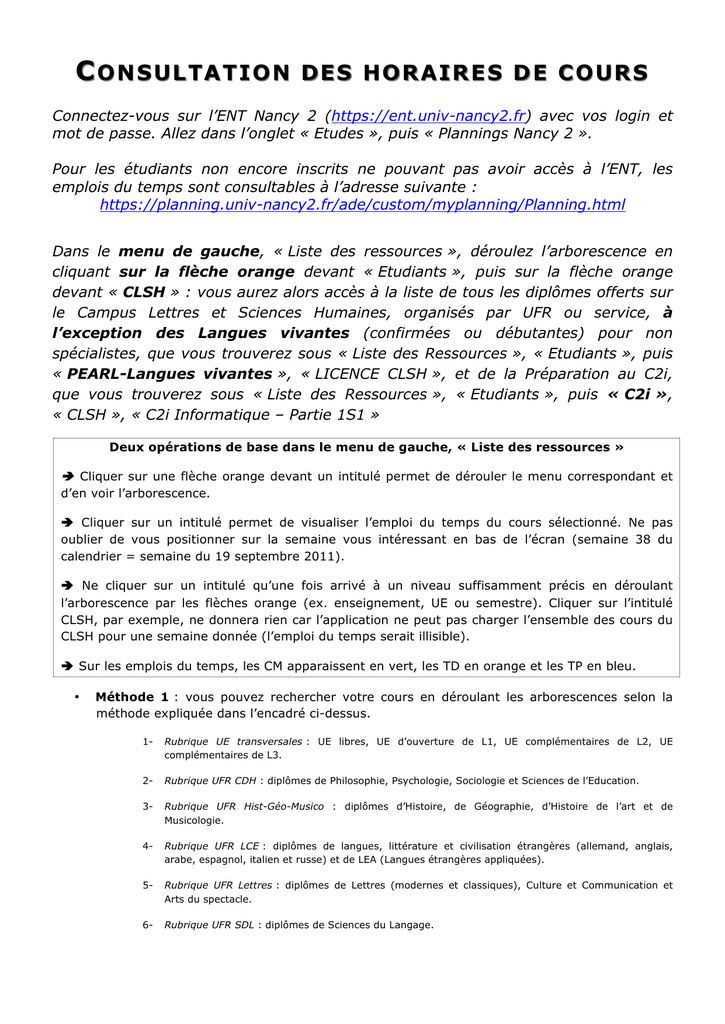 CONSULTATION DES HORAIRES DE COURS

Connectez-vous sur l'ENT Nancy 2 (https://ent.univ-nancy2.fr) avec vos login et mot de passe. Allez dans l'onglet « Etudes », puis « Plannings Nancy 2 ».

Pour les étudiants non encore inscrits ne pouvant pas avoir accès à l'ENT, les emplois du temps sont consultables à l'adresse suivante :
https://planning.univ-nancy2.fr/ade/custom/myplanning/Planning.html

Dans le menu de gauche, « Liste des ressources », déroulez l'arborescence en cliquant sur la flèche orange devant « Etudiants », puis sur la flèche orange devant « CLSH » : vous aurez alors accès à la liste de tous les diplômes offerts sur le Campus Lettres et Sciences Humaines, organisés par UFR ou service, à l'exception des Langues vivantes (confirmées ou débutantes) pour non spécialistes, que vous trouverez sous « Liste des Ressources », « Etudiants », puis « PEARL-Langues vivantes », « LICENCE CLSH », et de la Préparation au C2i, que vous trouverez sous « Liste des Ressources », « Etudiants », puis « C2i », « CLSH », « C2i Informatique – Partie 1S1 »

Deux opérations de base dans le menu de gauche, « Liste des ressources »

➔ Cliquer sur une flèche orange devant un intitulé permet de dérouler le menu correspondant et d'en voir l'arborescence.

➔ Cliquer sur un intitulé permet de visualiser l'emploi du temps du cours sélectionné. Ne pas oublier de vous positionner sur la semaine vous intéressant en bas de l'écran (semaine 38 du calendrier = semaine du 19 septembre 2011).

➔ Ne cliquer sur un intitulé qu'une fois arrivé à un niveau suffisamment précis en déroulant l'arborescence par les flèches orange (ex. enseignement, UE ou semestre). Cliquer sur l'intitulé CLSH, par exemple, ne donnera rien car l'application ne peut pas charger l'ensemble des cours du CLSH pour une semaine donnée (l'emploi du temps serait illisible).

➔ Sur les emplois du temps, les CM apparaissent en vert, les TD en orange et les TP en bleu.

• Méthode 1 : vous pouvez rechercher votre cours en déroulant les arborescences selon la méthode expliquée dans l'encadré ci-dessus.

1- Rubrique UE transversales : UE libres, UE d'ouverture de L1, UE complémentaires de L2, UE complémentaires de L3.

2- Rubrique UFR CDH : diplômes de Philosophie, Psychologie, Sociologie et Sciences de l'Education.

3- Rubrique UFR Hist-Géo-Musico : diplômes d'Histoire, de Géographie, d'Histoire de l'art et de Musicologie.

4- Rubrique UFR LCE : diplômes de langues, littérature et civilisation étrangères (allemand, anglais, arabe, espagnol, italien et russe) et de LEA (Langues étrangères appliquées).

5- Rubrique UFR Lettres : diplômes de Lettres (modernes et classiques), Culture et Communication et Arts du spectacle.

6- Rubrique UFR SDL : diplômes de Sciences du Langage.